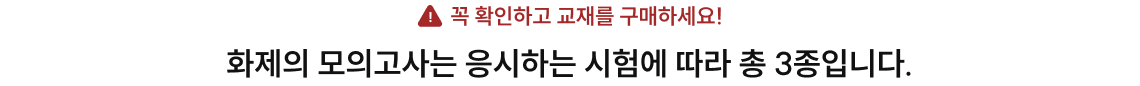 꼭 확인하고 교재를 구매하세요!

화제의 모의고사는 응시하는 시험에 따라 총 3종입니다.